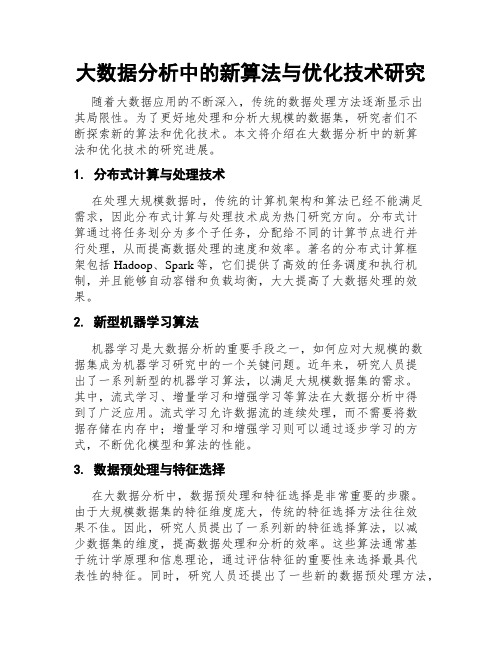 大数据分析中的新算法与优化技术研究

随着大数据应用的不断深入，传统的数据处理方法逐渐显示出其局限性。为了更好地处理和分析大规模的数据集，研究者们不断探索新的算法和优化技术。本文将介绍在大数据分析中的新算法和优化技术的研究进展。

1. 分布式计算与处理技术

在处理大规模数据时，传统的计算机架构和算法已经不能满足需求，因此分布式计算与处理技术成为热门研究方向。分布式计算通过将任务划分为多个子任务，分配给不同的计算节点进行并行处理，从而提高数据处理的速度和效率。著名的分布式计算框架包括 Hadoop、Spark 等，它们提供了高效的任务调度和执行机制，并且能够自动容错和负载均衡，大大提高了大数据处理的效果。

2. 新型机器学习算法

机器学习是大数据分析的重要手段之一，如何应对大规模的数据集成为机器学习研究中的一个关键问题。近年来，研究人员提出了一系列新型的机器学习算法，以满足大规模数据集的需求。其中，流式学习、增量学习和增强学习等算法在大数据分析中得到了广泛应用。流式学习允许数据流的连续处理，而不需要将数据存储在内存中；增量学习和增强学习则可以通过逐步学习的方式，不断优化模型和算法的性能。

3. 数据预处理与特征选择

在大数据分析中，数据预处理和特征选择是非常重要的步骤。由于大规模数据集的特征维度庞大，传统的特征选择方法往往效果不佳。因此，研究人员提出了一系列新的特征选择算法，以减少数据集的维度，提高数据处理和分析的效率。这些算法通常基于统计学原理和信息理论，通过评估特征的重要性来选择最具代表性的特征。同时，研究人员还提出了一些新的数据预处理方法，